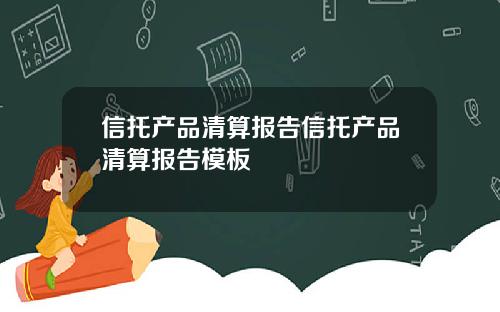 信托产品清算报告信托产品清算报告模板

STAT